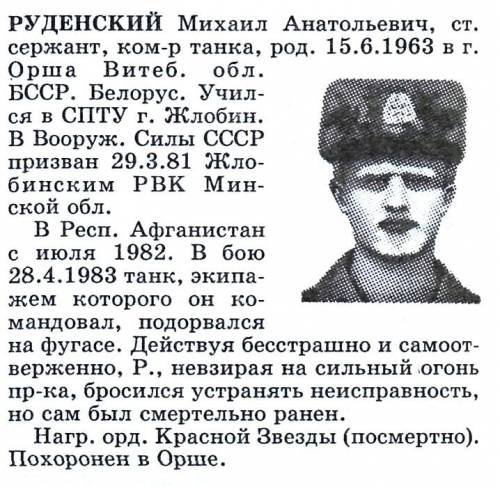 РУДЕНСКИЙ Михаил Анатольевич, ст. сержант, ком-р танка, род. 15.6.1963 в г. Орша Витеб. обл. БССР. Белорус. Учился в СПТУ г. Жлобин. В Вооруж. Силы СССР призван 29.3.81 Жлобинским РВК Минской обл.

В Респ. Афганистан с июля 1982. В бою 28.4.1983 танк, экипажем которого он командовал, подорвался на фугасе. Действуя бесстрашно и самоотверженно, Р., невзирая на сильный огонь пр-ка, бросился устранять неисправность, но сам был смертельно ранен.

Нагр. орд. Красной Звезды (посмертно). Похоронен в Орше.